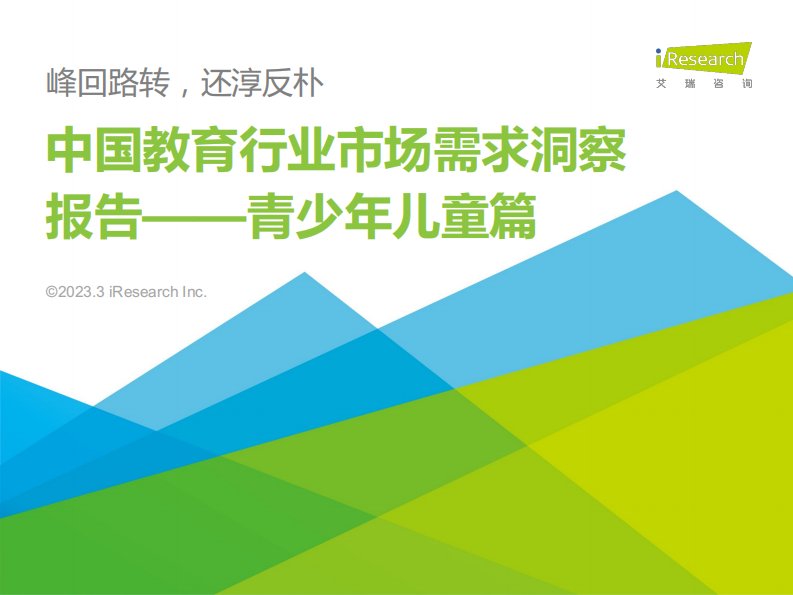 iResearch
艾瑞咨询

峰回路转，还淳反朴

中国教育行业市场需求洞察报告——青少年儿童篇

©2023.3 iResearch Inc.